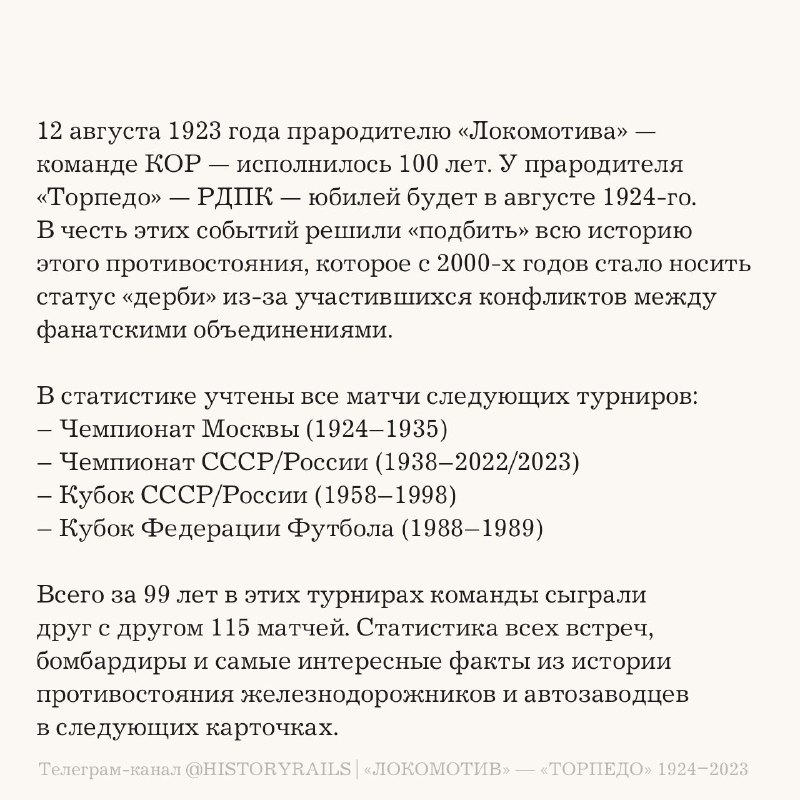 12 августа 1923 года прародителю «Локомотива» — команде КОР — исполнилось 100 лет. У прародителя «Торпедо» — РДПК — юбилей будет в августе 1924-го. В честь этих событий решили «подбить» всю историю этого противостояния, которое с 2000-х годов стало носить статус «дерби» из-за участившихся конфликтов между фанатскими объединениями.

В статистике учтены все матчи следующих турниров:
– Чемпионат Москвы (1924–1935)
– Чемпионат СССР/России (1938–2022/2023)
– Кубок СССР/России (1958–1998)
– Кубок Федерации Футбола (1988–1989)

Всего за 99 лет в этих турнирах команды сыграли друг с другом 115 матчей. Статистика всех встреч, бомбардиры и самые интересные факты из истории противостояния железнодорожников и автозаводцев в следующих карточках.

Телеграм-канал @HISTORYRAILS | «ЛОКОМОТИВ» — «ТОРПЕДО» 1924–2023